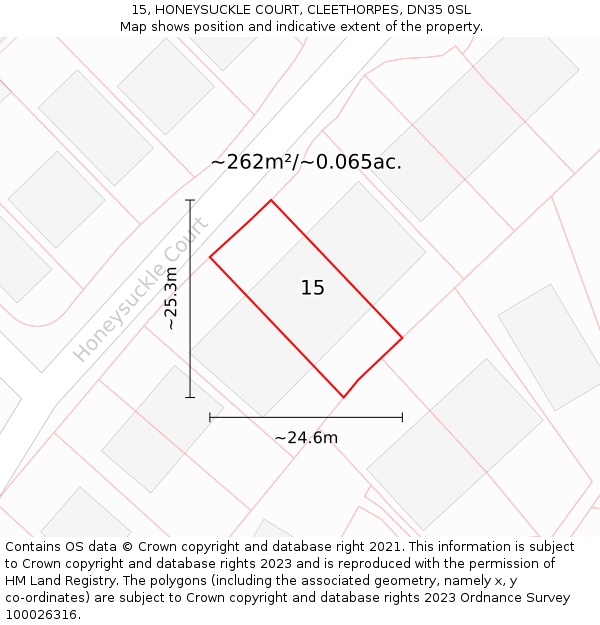 15, HONEYSUCKLE COURT, CLEETHORPES, DN35 0SL
Map shows position and indicative extent of the property.

~262m²/~0.065ac.

Honeysuckle Court

~25.3m

15

~24.6m

Contains OS data © Crown copyright and database right 2021. This information is subject to Crown copyright and database rights 2023 and is reproduced with the permission of HM Land Registry. The polygons (including the associated geometry, namely x, y co-ordinates) are subject to Crown copyright and database rights 2023 Ordnance Survey 100026316.